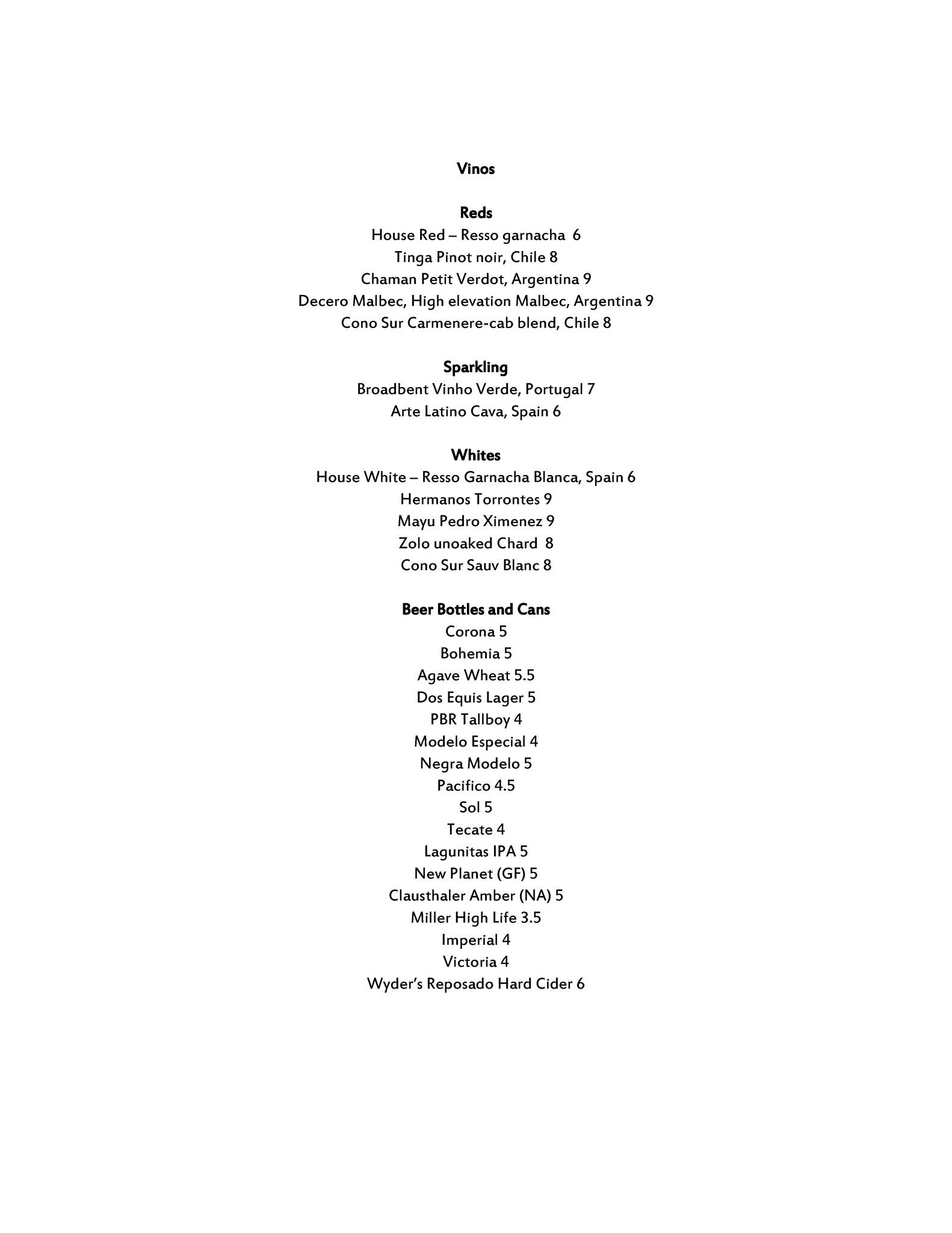 Vinos

Reds
House Red – Resso garnacha 6
Tinga Pinot noir, Chile 8
Chaman Petit Verdot, Argentina 9
Decero Malbec, High elevation Malbec, Argentina 9
Cono Sur Carmenere-cab blend, Chile 8

Sparkling
Broadbent Vinho Verde, Portugal 7
Arte Latino Cava, Spain 6

Whites
House White – Resso Garnacha Blanca, Spain 6
Hermanos Torrontes 9
Mayu Pedro Ximenez 9
Zolo unoaked Chard 8
Cono Sur Sauv Blanc 8

Beer Bottles and Cans
Corona 5
Bohemia 5
Agave Wheat 5.5
Dos Equis Lager 5
PBR Tallboy 4
Modelo Especial 4
Negra Modelo 5
Pacifico 4.5
Sol 5
Tecate 4
Lagunitas IPA 5
New Planet (GF) 5
Clausthaler Amber (NA) 5
Miller High Life 3.5
Imperial 4
Victoria 4
Wyder's Reposado Hard Cider 6